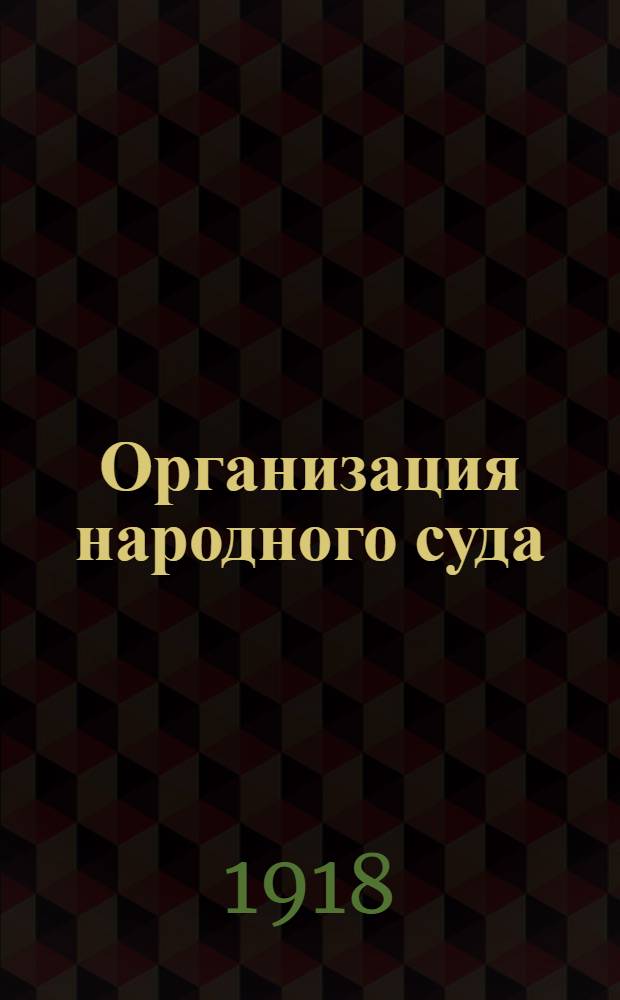 Организация народного суда

1918